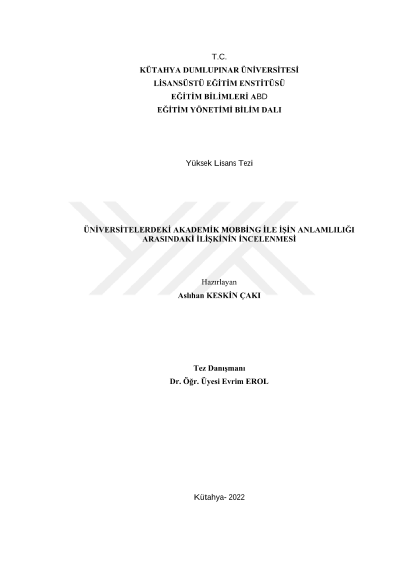 T.C.
KÜTAHYA DUMLUPINAR ÜNİVERSİTESİ
LİSANSÜSTÜ EĞİTİM ENSTİTÜSÜ
EĞİTİM BİLİMLERİ ABD
EĞİTİM YÖNETİMİ BİLİM DALI

Yüksek Lisans Tezi

ÜNİVERSİTELERDEKİ AKADEMİK MOBBİNG İLE İŞİN ANLAMLILIĞI
ARASINDAKİ İLİŞKİNİN İNCELENMESİ

Hazırlayan
Aslıhan KESKİN ÇAKI

Tez Danışmanı
Dr. Öğr. Üyesi Evrim EROL

Kütahya- 2022